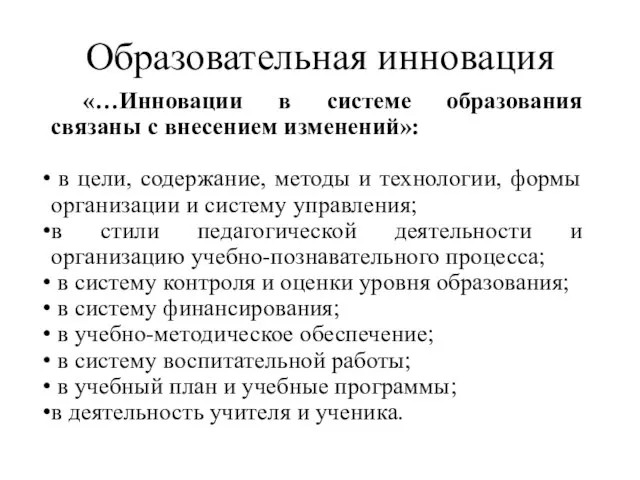 Образовательная инновация

«…Инновации в системе образования связаны с внесением изменений»:

• в цели, содержание, методы и технологии, формы организации и систему управления;
•в стили педагогической деятельности и организацию учебно-познавательного процесса;
• в систему контроля и оценки уровня образования;
• в систему финансирования;
• в учебно-методическое обеспечение;
• в систему воспитательной работы;
• в учебный план и учебные программы;
•в деятельность учителя и ученика.